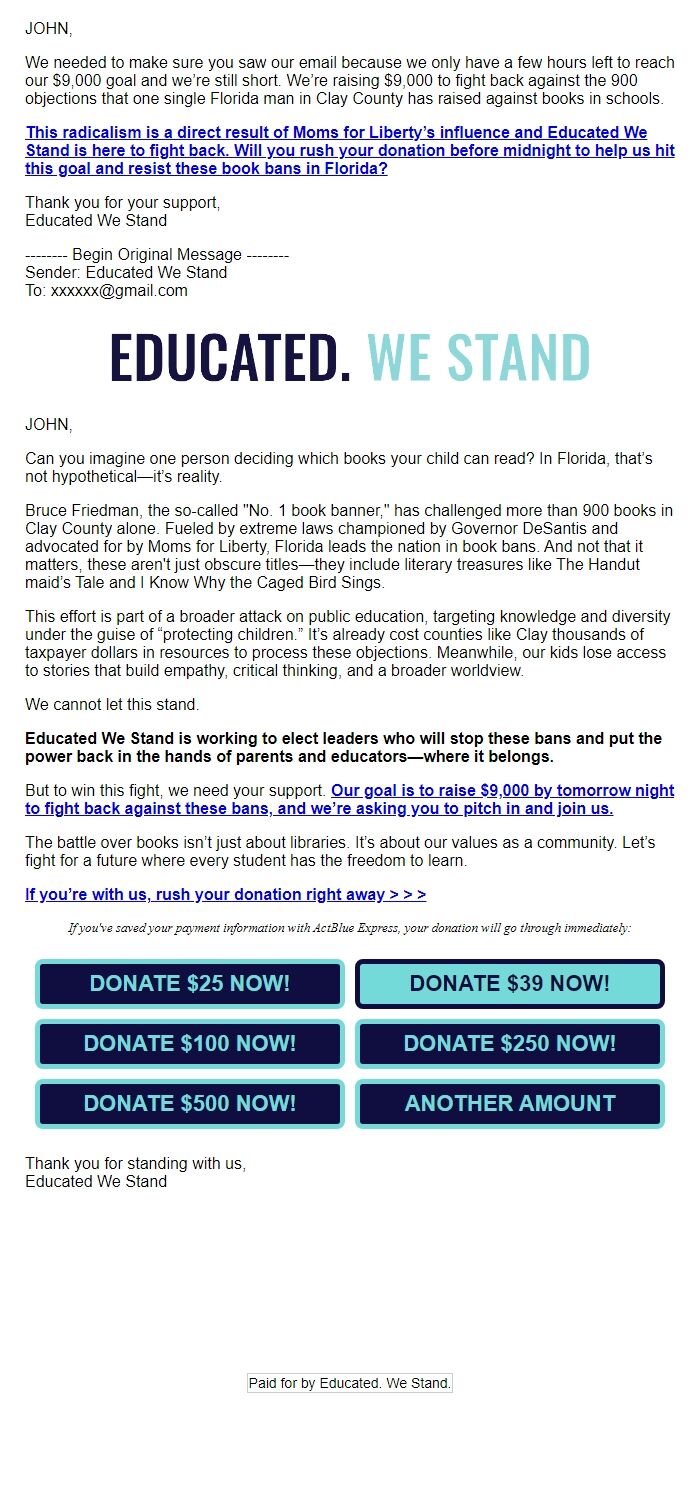 JOHN,

We needed to make sure you saw our email because we only have a few hours left to reach our $9,000 goal and we're still short. We're raising $9,000 to fight back against the 900 objections that one single Florida man in Clay County has raised against books in schools.

This radicalism is a direct result of Moms for Liberty's influence and Educated We Stand is here to fight back. Will you rush your donation before midnight to help us hit this goal and resist these book bans in Florida?

Thank you for your support,
Educated We Stand

-------- Begin Original Message --------
Sender: Educated We Stand
To: xxxxxx@gmail.com

EDUCATED. WE STAND

JOHN,

Can you imagine one person deciding which books your child can read? In Florida, that's not hypothetical—it's reality.

Bruce Friedman, the so-called "No. 1 book banner," has challenged more than 900 books in Clay County alone. Fueled by extreme laws championed by Governor DeSantis and advocated for by Moms for Liberty, Florida leads the nation in book bans. And not that it matters, these aren't just obscure titles—they include literary treasures like The Handut maid's Tale and I Know Why the Caged Bird Sings.

This effort is part of a broader attack on public education, targeting knowledge and diversity under the guise of "protecting children." It's already cost counties like Clay thousands of taxpayer dollars in resources to process these objections. Meanwhile, our kids lose access to stories that build empathy, critical thinking, and a broader worldview.

We cannot let this stand.

Educated We Stand is working to elect leaders who will stop these bans and put the power back in the hands of parents and educators—where it belongs.

But to win this fight, we need your support. Our goal is to raise $9,000 by tomorrow night to fight back against these bans, and we're asking you to pitch in and join us.

The battle over books isn't just about libraries. It's about our values as a community. Let's fight for a future where every student has the freedom to learn.

If you're with us, rush your donation right away > > >

If you've saved your payment information with ActBlue Express, your donation will go through immediately:

DONATE $25 NOW!
DONATE $39 NOW!
DONATE $100 NOW!
DONATE $250 NOW!
DONATE $500 NOW!
ANOTHER AMOUNT

Thank you for standing with us,
Educated We Stand

Paid for by Educated. We Stand.